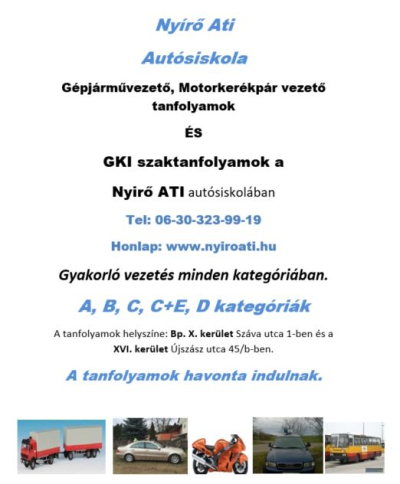 Nyírő Ati

Autósiskola

Gépjárművezető, Motorkerékpár vezető tanfolyamok

ÉS

GKI szaktanfolyamok a

Nyirő ATI autósiskolában

Tel: 06-30-323-99-19

Honlap: www.nyiroati.hu

Gyakorló vezetés minden kategóriában.

A, B, C, C+E, D kategóriák

A tanfolyamok helyszíne: Bp. X. kerület Száva utca 1-ben és a XVI. kerület Újszász utca 45/b-ben.

A tanfolyamok havonta indulnak.